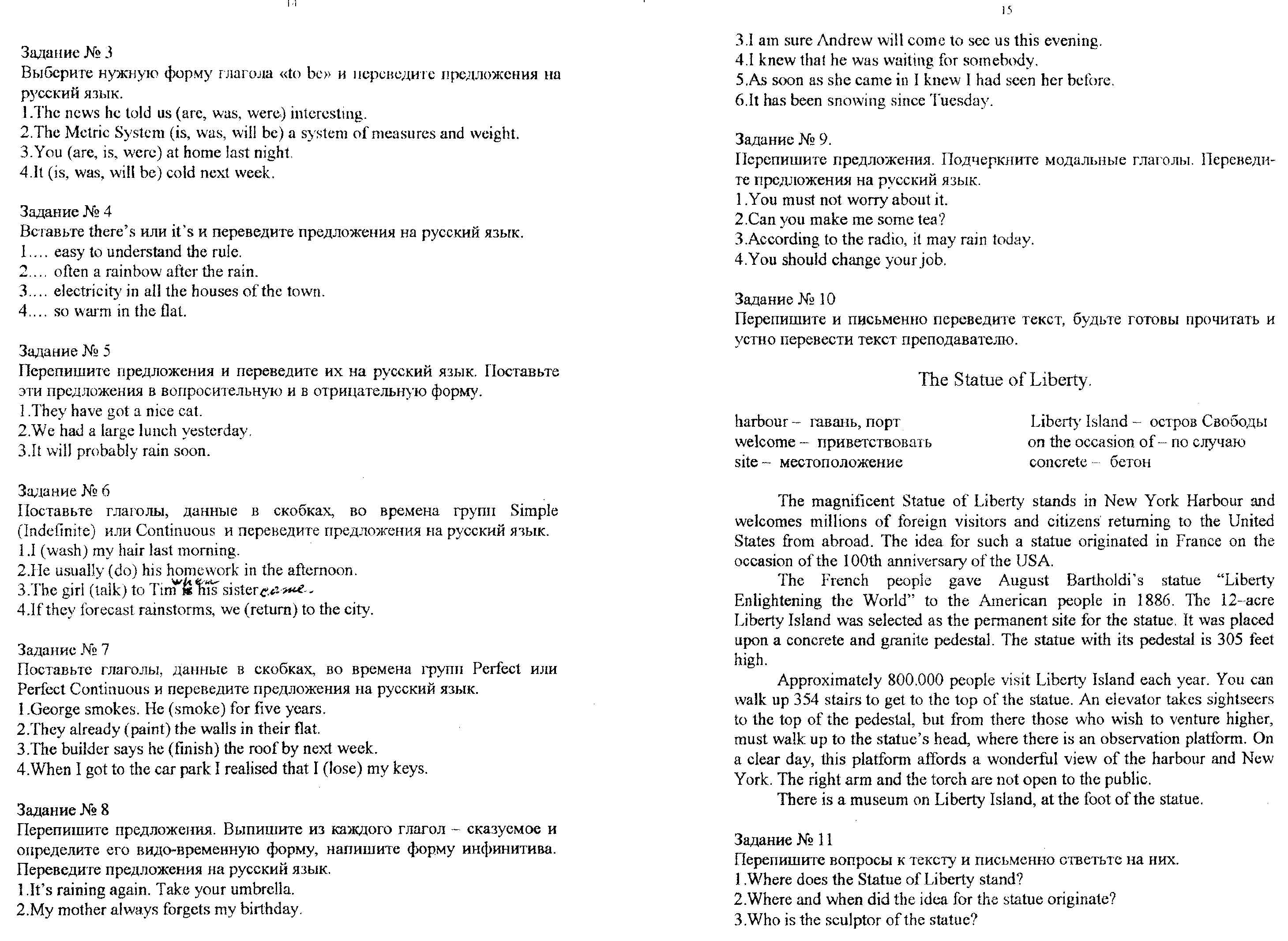 14

Задание № 3
Выберите нужную форму глагола «to be» и переведите предложения на русский язык.
1.The news he told us (are, was, were) interesting.
2.The Metric System (is, was, will be) a system of measures and weight.
3.You (are, is, were) at home last night.
4.It (is, was, will be) cold next week.

Задание № 4
Вставьте there's или it's и переведите предложения на русский язык.
1.... easy to understand the rule.
2.... often a rainbow after the rain.
3.... electricity in all the houses of the town.
4.... so warm in the flat.

Задание № 5
Перепишите предложения и переведите их на русский язык. Поставьте эти предложения в вопросительную и в отрицательную форму.
1.They have got a nice cat.
2.We had a large lunch yesterday.
3.It will probably rain soon.

Задание № 6
Поставьте глаголы, данные в скобках, во времена групп Simple (Indefinite) или Continuous и переведите предложения на русский язык.
1.I (wash) my hair last morning.
2.He usually (do) his homework in the afternoon.
3.The girl (talk) to Tim when his sister came.
4.If they forecast rainstorms, we (return) to the city.

Задание № 7
Поставьте глаголы, данные в скобках, во времена групп Perfect или Perfect Continuous и переведите предложения на русский язык.
1.George smokes. He (smoke) for five years.
2.They already (paint) the walls in their flat.
3.The builder says he (finish) the roof by next week.
4.When I got to the car park I realised that I (lose) my keys.

Задание № 8
Перепишите предложения. Выпишите из каждого глагол – сказуемое и определите его видо-временную форму, напишите форму инфинитива. Переведите предложения на русский язык.
1.It's raining again. Take your umbrella.
2.My mother always forgets my birthday.

15

3.I am sure Andrew will come to see us this evening.
4.I knew that he was waiting for somebody.
5.As soon as she came in I knew I had seen her before.
6.It has been snowing since Tuesday.

Задание № 9.
Перепишите предложения. Подчеркните модальные глаголы. Переведите предложения на русский язык.
1.You must not worry about it.
2.Can you make me some tea?
3.According to the radio, it may rain today.
4.You should change your job.

Задание № 10
Перепишите и письменно переведите текст, будьте готовы прочитать и устно перевести текст преподавателю.

The Statue of Liberty.

harbour – гавань, порт
welcome – приветствовать
site – местоположение

Liberty Island – остров Свободы
on the occasion of – по случаю
concrete – бетон

The magnificent Statue of Liberty stands in New York Harbour and welcomes millions of foreign visitors and citizens returning to the United States from abroad. The idea for such a statue originated in France on the occasion of the 100th anniversary of the USA.
The French people gave August Bartholdi's statue "Liberty Enlightening the World" to the American people in 1886. The 12-acre Liberty Island was selected as the permanent site for the statue. It was placed upon a concrete and granite pedestal. The statue with its pedestal is 305 feet high.
Approximately 800.000 people visit Liberty Island each year. You can walk up 354 stairs to get to the top of the statue. An elevator takes sightseers to the top of the pedestal, but from there those who wish to venture higher, must walk up to the statue's head, where there is an observation platform. On a clear day, this platform affords a wonderful view of the harbour and New York. The right arm and the torch are not open to the public.
There is a museum on Liberty Island, at the foot of the statue.

Задание № 11
Перепишите вопросы к тексту и письменно ответьте на них.
1.Where does the Statue of Liberty stand?
2.Where and when did the idea for the statue originate?
3.Who is the sculptor of the statue?